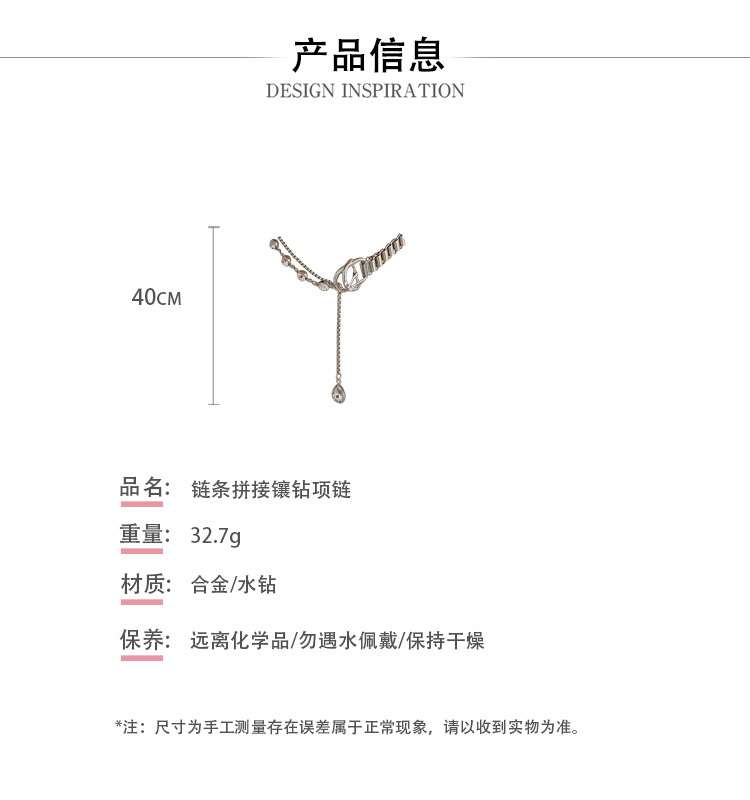 产品信息
DESIGN INSPIRATION

40CM

品名: 链条拼接镶钻项链

重量: 32.7g

材质: 合金/水钻

保养: 远离化学品/勿遇水佩戴/保持干燥

*注：尺寸为手工测量存在误差属于正常现象，请以收到实物为准。